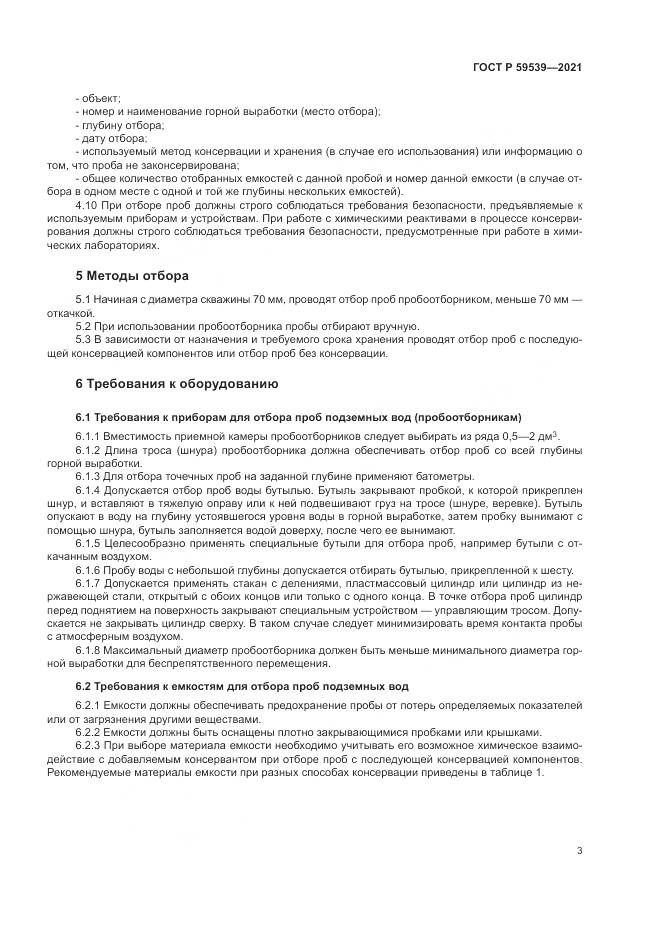 ГОСТ Р 59539—2021

- объект;
- номер и наименование горной выработки (место отбора);
- глубину отбора;
- дату отбора;
- используемый метод консервации и хранения (в случае его использования) или информацию о том, что проба не законсервирована;
- общее количество отобранных емкостей с данной пробой и номер данной емкости (в случае отбора в одном месте с одной и той же глубины нескольких емкостей).

4.10 При отборе проб должны строго соблюдаться требования безопасности, предъявляемые к используемым приборам и устройствам. При работе с химическими реактивами в процессе консервирования должны строго соблюдаться требования безопасности, предусмотренные при работе в химических лабораториях.

5 Методы отбора

5.1 Начиная с диаметра скважины 70 мм, проводят отбор проб пробоотборником, меньше 70 мм — откачкой.

5.2 При использовании пробоотборника пробы отбирают вручную.

5.3 В зависимости от назначения и требуемого срока хранения проводят отбор проб с последующей консервацией компонентов или отбор проб без консервации.

6 Требования к оборудованию

6.1 Требования к приборам для отбора проб подземных вод (пробоотборникам)

6.1.1 Вместимость приемной камеры пробоотборников следует выбирать из ряда 0,5—2 дм$^3$.

6.1.2 Длина троса (шнура) пробоотборника должна обеспечивать отбор проб со всей глубины горной выработки.

6.1.3 Для отбора точечных проб на заданной глубине применяют батометры.

6.1.4 Допускается отбор проб воды бутылью. Бутыль закрывают пробкой, к которой прикреплен шнур, и вставляют в тяжелую оправу или к ней подвешивают груз на тросе (шнуре, веревке). Бутыль опускают в воду на глубину устоявшегося уровня воды в горной выработке, затем пробку вынимают с помощью шнура, бутыль заполняется водой доверху, после чего ее вынимают.

6.1.5 Целесообразно применять специальные бутыли для отбора проб, например бутыли с откачанным воздухом.

6.1.6 Пробу воды с небольшой глубины допускается отбирать бутылью, прикрепленной к шесту.

6.1.7 Допускается применять стакан с делениями, пластмассовый цилиндр или цилиндр из нержавеющей стали, открытый с обоих концов или только с одного конца. В точке отбора проб цилиндр перед поднятием на поверхность закрывают специальным устройством — управляющим тросом. Допускается не закрывать цилиндр сверху. В таком случае следует минимизировать время контакта пробы с атмосферным воздухом.

6.1.8 Максимальный диаметр пробоотборника должен быть меньше минимального диаметра горной выработки для беспрепятственного перемещения.

6.2 Требования к емкостям для отбора проб подземных вод

6.2.1 Емкости должны обеспечивать предохранение пробы от потерь определяемых показателей или от загрязнения другими веществами.

6.2.2 Емкости должны быть оснащены плотно закрывающимися пробками или крышками.

6.2.3 При выборе материала емкости необходимо учитывать его возможное химическое взаимодействие с добавляемым консервантом при отборе проб с последующей консервацией компонентов. Рекомендуемые материалы емкости при разных способах консервации приведены в таблице 1.

3